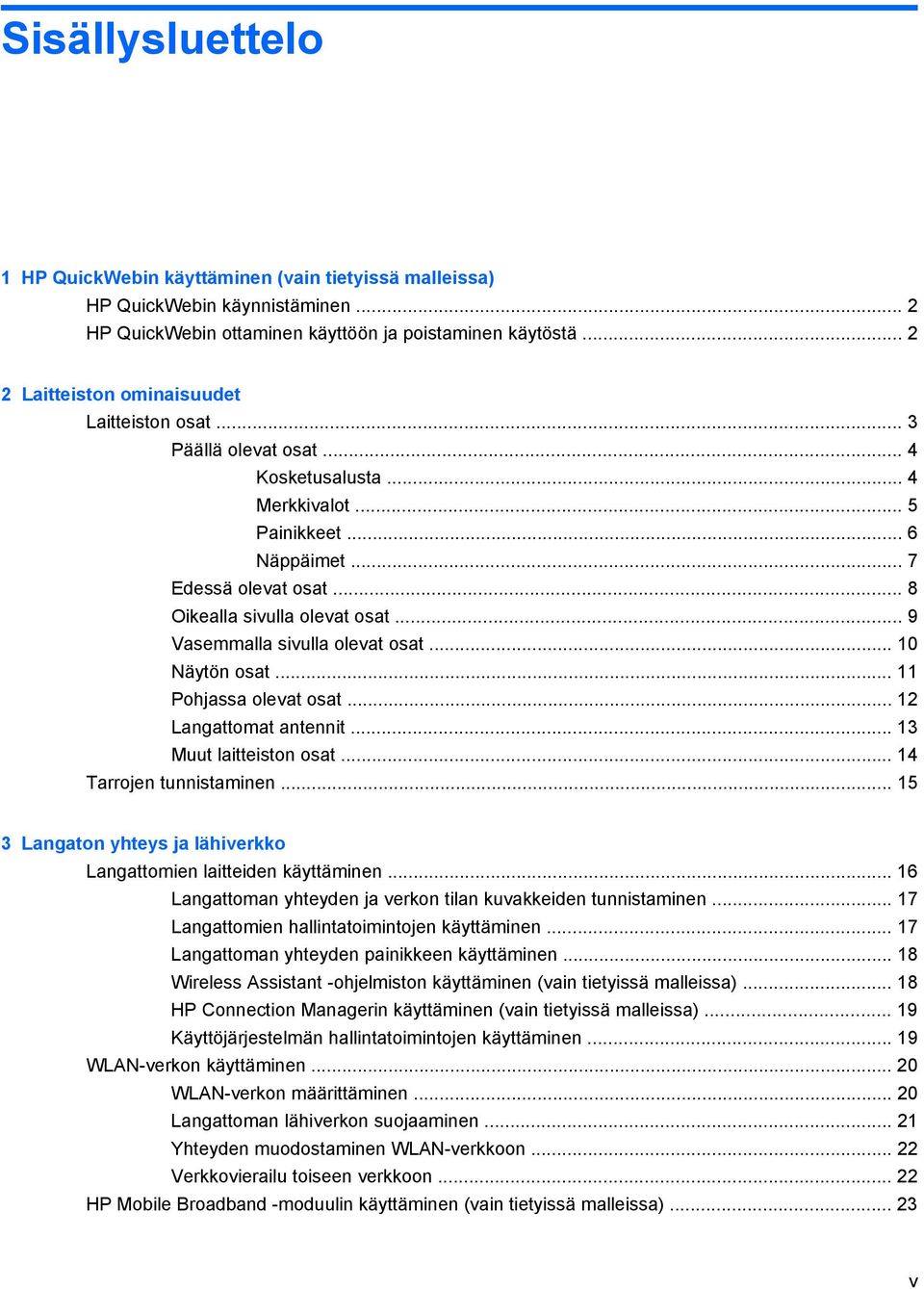 Sisällysluettelo

1 HP QuickWebin käyttäminen (vain tietyissä malleissa)
HP QuickWebin käynnistäminen ..... 2
HP QuickWebin ottaminen käyttöön ja poistaminen käytöstä ..... 2

2 Laitteiston ominaisuudet
Laitteiston osat ..... 3
Päällä olevat osat ..... 4
Kosketusalusta ..... 4
Merkkivalot ..... 5
Painikkeet ..... 6
Näppäimet ..... 7
Edessä olevat osat ..... 8
Oikealla sivulla olevat osat ..... 9
Vasemmalla sivulla olevat osat ..... 10
Näytön osat ..... 11
Pohjassa olevat osat ..... 12
Langattomat antennit ..... 13
Muut laitteiston osat ..... 14
Tarrojen tunnistaminen ..... 15

3 Langaton yhteys ja lähiverkko
Langattomien laitteiden käyttäminen ..... 16
Langattoman yhteyden ja verkon tilan kuvakkeiden tunnistaminen ..... 17
Langattomien hallintatoimintojen käyttäminen ..... 17
Langattoman yhteyden painikkeen käyttäminen ..... 18
Wireless Assistant -ohjelmiston käyttäminen (vain tietyissä malleissa) ..... 18
HP Connection Managerin käyttäminen (vain tietyissä malleissa) ..... 19
Käyttöjärjestelmän hallintatoimintojen käyttäminen ..... 19
WLAN-verkon käyttäminen ..... 20
WLAN-verkon määrittäminen ..... 20
Langattoman lähiverkon suojaaminen ..... 21
Yhteyden muodostaminen WLAN-verkkoon ..... 22
Verkkovierailu toiseen verkkoon ..... 22
HP Mobile Broadband -moduulin käyttäminen (vain tietyissä malleissa) ..... 23

v